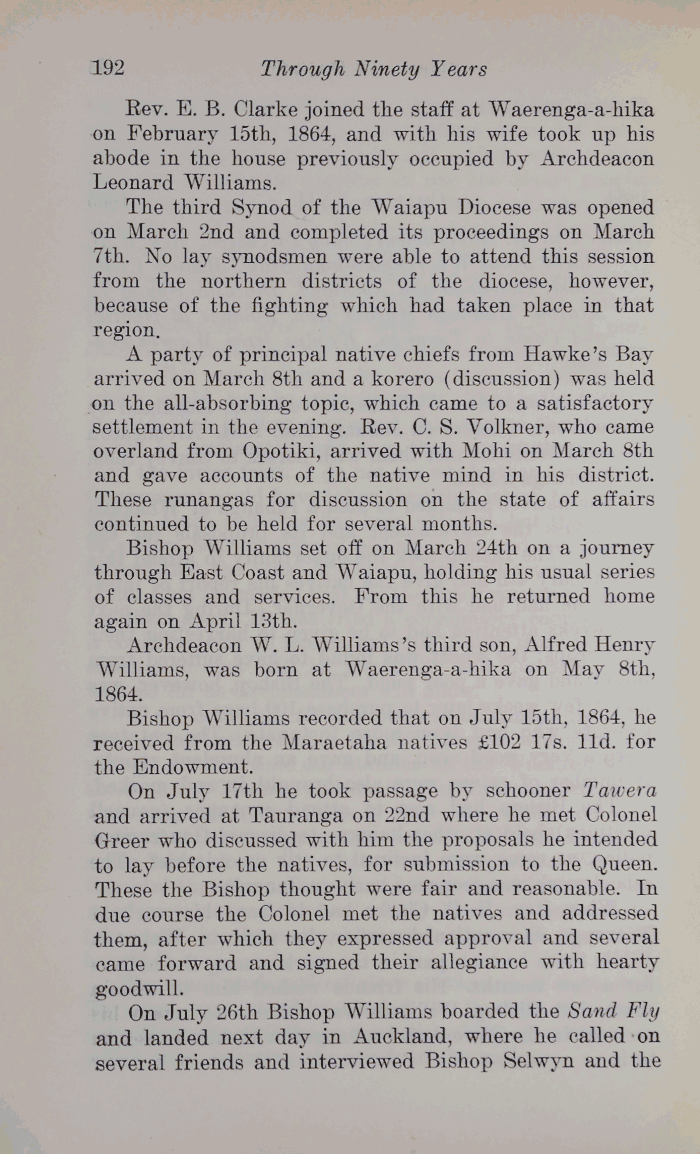 192 Through Ninety Years

Rev. E. B. Clarke joined the staff at Waerenga-a-hika on February 15th, 1864, and with his wife took up his abode in the house previously occupied by Archdeacon Leonard Williams.

The third Synod of the Waiapu Diocese was opened on March 2nd and completed its proceedings on March 7th. No lay synodsmen were able to attend this session from the northern districts of the diocese, however, because of the fighting which had taken place in that region.

A party of principal native chiefs from Hawke's Bay arrived on March 8th and a korero (discussion) was held on the all-absorbing topic, which came to a satisfactory settlement in the evening. Rev. C. S. Volkner, who came overland from Opotiki, arrived with Mohi on March 8th and gave accounts of the native mind in his district. These runangas for discussion on the state of affairs continued to be held for several months.

Bishop Williams set off on March 24th on a journey through East Coast and Waiapu, holding his usual series of classes and services. From this he returned home again on April 13th.

Archdeacon W. L. Williams's third son, Alfred Henry Williams, was born at Waerenga-a-hika on May 8th, 1864.

Bishop Williams recorded that on July 15th, 1864, he received from the Maraetaha natives £102 17s. 11d. for the Endowment.

On July 17th he took passage by schooner Tawera and arrived at Tauranga on 22nd where he met Colonel Greer who discussed with him the proposals he intended to lay before the natives, for submission to the Queen. These the Bishop thought were fair and reasonable. In due course the Colonel met the natives and addressed them, after which they expressed approval and several came forward and signed their allegiance with hearty goodwill.

On July 26th Bishop Williams boarded the Sand Fly and landed next day in Auckland, where he called on several friends and interviewed Bishop Selwyn and the